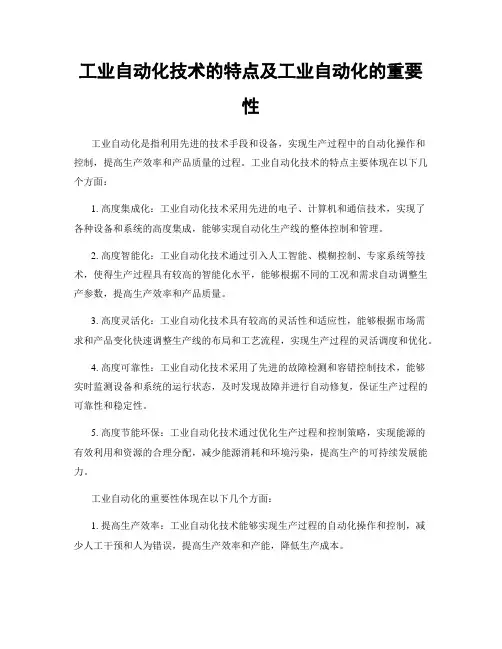 工业自动化技术的特点及工业自动化的重要性

工业自动化是指利用先进的技术手段和设备，实现生产过程中的自动化操作和控制，提高生产效率和产品质量的过程。工业自动化技术的特点主要体现在以下几个方面：

1. 高度集成化：工业自动化技术采用先进的电子、计算机和通信技术，实现了各种设备和系统的高度集成，能够实现自动化生产线的整体控制和管理。

2. 高度智能化：工业自动化技术通过引入人工智能、模糊控制、专家系统等技术，使得生产过程具有较高的智能化水平，能够根据不同的工况和需求自动调整生产参数，提高生产效率和产品质量。

3. 高度灵活化：工业自动化技术具有较高的灵活性和适应性，能够根据市场需求和产品变化快速调整生产线的布局和工艺流程，实现生产过程的灵活调度和优化。

4. 高度可靠性：工业自动化技术采用了先进的故障检测和容错控制技术，能够实时监测设备和系统的运行状态，及时发现故障并进行自动修复，保证生产过程的可靠性和稳定性。

5. 高度节能环保：工业自动化技术通过优化生产过程和控制策略，实现能源的有效利用和资源的合理分配，减少能源消耗和环境污染，提高生产的可持续发展能力。

工业自动化的重要性体现在以下几个方面：

1. 提高生产效率：工业自动化技术能够实现生产过程的自动化操作和控制，减少人工干预和人为错误，提高生产效率和产能，降低生产成本。